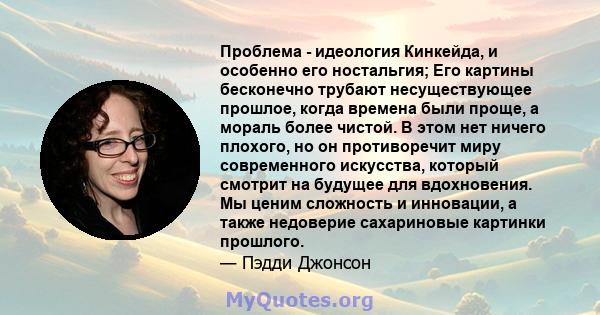 Проблема - идеология Кинкейда, и особенно его ностальгия; Его картины бесконечно трубают несуществующее прошлое, когда времена были проще, а мораль более чистой. В этом нет ничего плохого, но он противоречит миру современного искусства, который смотрит на будущее для вдохновения. Мы ценим сложность и инновации, а также недоверие сахариновые картинки прошлого.
— Пэдди Джонсон

MyQuotes.org